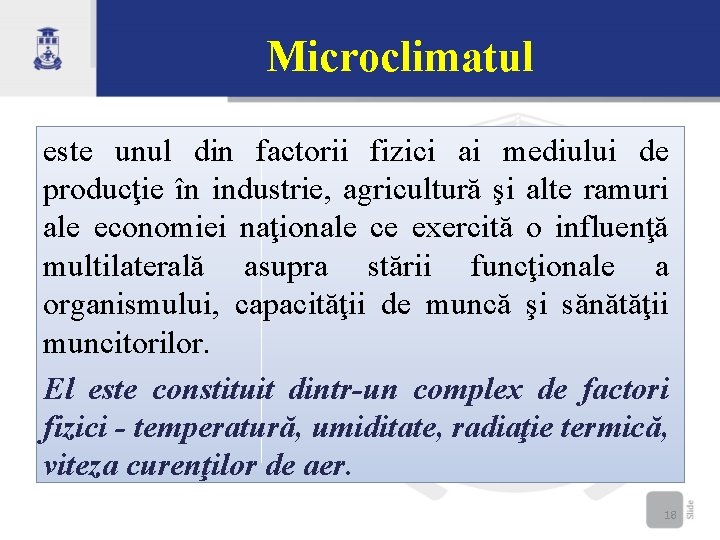 Microclimatul

este unul din factorii fizici ai mediului de producţie în industrie, agricultură şi alte ramuri ale economiei naţionale ce exercită o influenţă multilaterală asupra stării funcţionale a organismului, capacităţii de muncă şi sănătăţii muncitorilor.

El este constituit dintr-un complex de factori fizici - temperatură, umiditate, radiaţie termică, viteza curenţilor de aer.

18 Slide